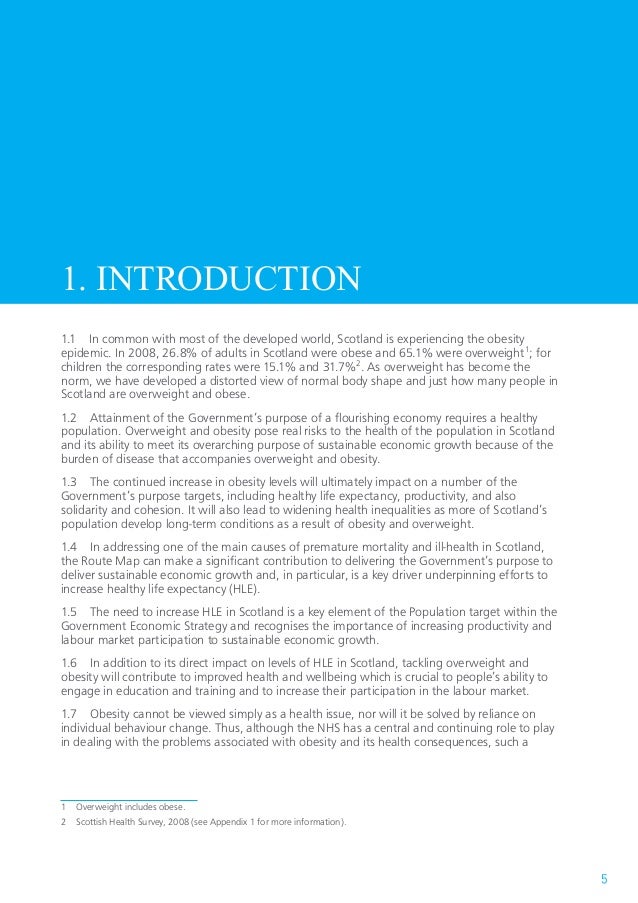 1. INTRODUCTION

1.1 In common with most of the developed world, Scotland is experiencing the obesity epidemic. In 2008, 26.8% of adults in Scotland were obese and 65.1% were overweight$^1$; for children the corresponding rates were 15.1% and 31.7%$^2$. As overweight has become the norm, we have developed a distorted view of normal body shape and just how many people in Scotland are overweight and obese.

1.2 Attainment of the Government's purpose of a flourishing economy requires a healthy population. Overweight and obesity pose real risks to the health of the population in Scotland and its ability to meet its overarching purpose of sustainable economic growth because of the burden of disease that accompanies overweight and obesity.

1.3 The continued increase in obesity levels will ultimately impact on a number of the Government's purpose targets, including healthy life expectancy, productivity, and also solidarity and cohesion. It will also lead to widening health inequalities as more of Scotland's population develop long-term conditions as a result of obesity and overweight.

1.4 In addressing one of the main causes of premature mortality and ill-health in Scotland, the Route Map can make a significant contribution to delivering the Government's purpose to deliver sustainable economic growth and, in particular, is a key driver underpinning efforts to increase healthy life expectancy (HLE).

1.5 The need to increase HLE in Scotland is a key element of the Population target within the Government Economic Strategy and recognises the importance of increasing productivity and labour market participation to sustainable economic growth.

1.6 In addition to its direct impact on levels of HLE in Scotland, tackling overweight and obesity will contribute to improved health and wellbeing which is crucial to people's ability to engage in education and training and to increase their participation in the labour market.

1.7 Obesity cannot be viewed simply as a health issue, nor will it be solved by reliance on individual behaviour change. Thus, although the NHS has a central and continuing role to play in dealing with the problems associated with obesity and its health consequences, such a

1 Overweight includes obese.

2 Scottish Health Survey, 2008 (see Appendix 1 for more information).

5